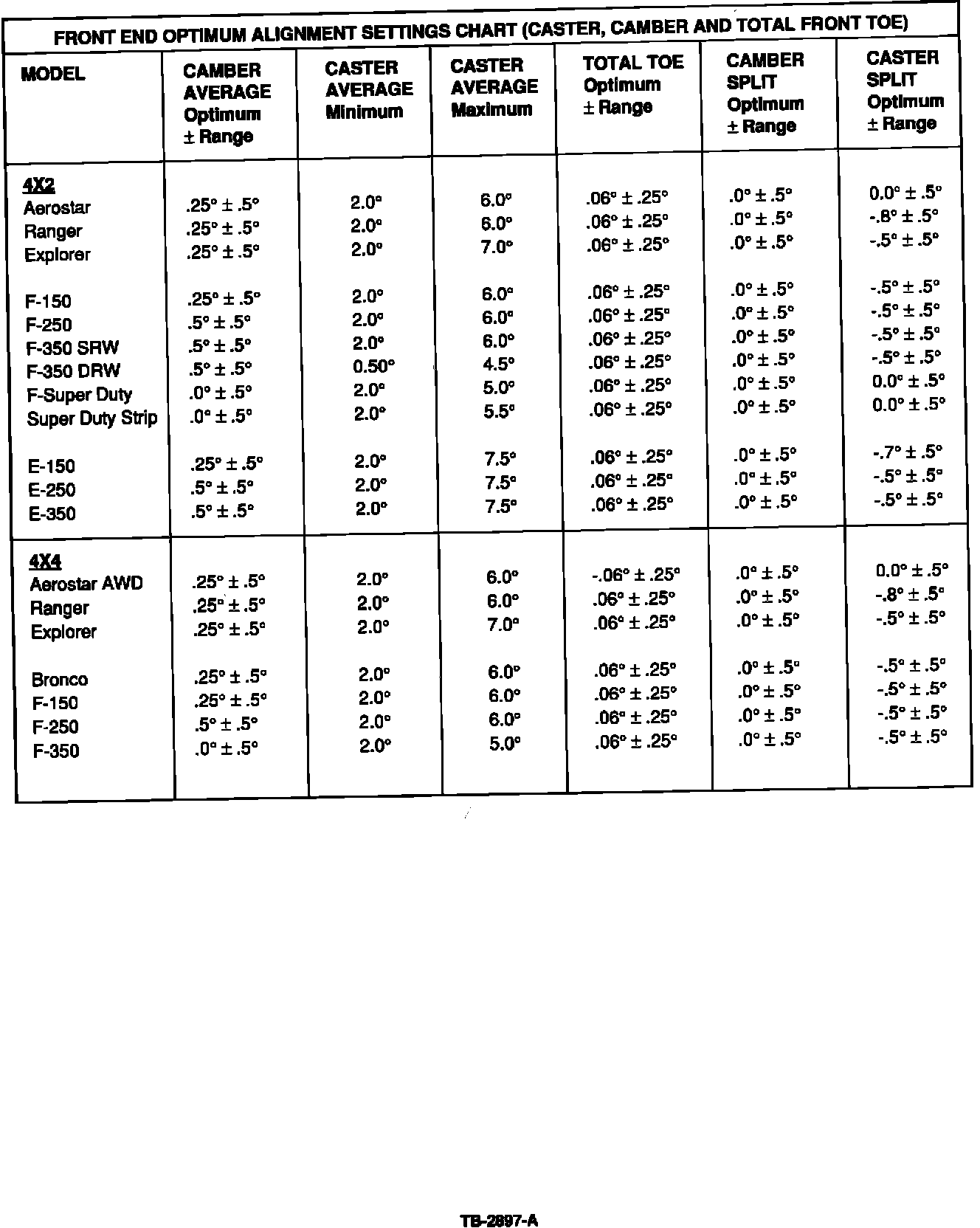 FRONT END OPTIMUM ALIGNMENT SETTINGS CHART (CASTER, CAMBER AND TOTAL FRONT TOE)

| MODEL | CAMBER AVERAGE Optimum ± Range | CASTER AVERAGE Minimum | CASTER AVERAGE Maximum | TOTAL TOE Optimum ± Range | CAMBER SPLIT Optimum ± Range | CASTER SPLIT Optimum ± Range |
|---|---|---|---|---|---|---|
| 4X2 | | | | | | |
| Aerostar | .25° ± .5° | 2.0° | 6.0° | .06° ± .25° | .0° ± .5° | 0.0° ± .5° |
| Ranger | .25° ± .5° | 2.0° | 6.0° | .06° ± .25° | .0° ± .5° | -.8° ± .5° |
| Explorer | .25° ± .5° | 2.0° | 7.0° | .06° ± .25° | .0° ± .5° | -.5° ± .5° |
| F-150 | .25° ± .5° | 2.0° | 6.0° | .06° ± .25° | .0° ± .5° | -.5° ± .5° |
| F-250 | .5° ± .5° | 2.0° | 6.0° | .06° ± .25° | .0° ± .5° | -.5° ± .5° |
| F-350 SRW | .5° ± .5° | 2.0° | 6.0° | .06° ± .25° | .0° ± .5° | -.5° ± .5° |
| F-350 DRW | .5° ± .5° | 0.50° | 4.5° | .06° ± .25° | .0° ± .5° | -.5° ± .5° |
| F-Super Duty | .0° ± .5° | 2.0° | 5.0° | .06° ± .25° | .0° ± .5° | 0.0° ± .5° |
| Super Duty Strip | .0° ± .5° | 2.0° | 5.5° | .06° ± .25° | .0° ± .5° | 0.0° ± .5° |
| E-150 | .25° ± .5° | 2.0° | 7.5° | .06° ± .25° | .0° ± .5° | -.7° ± .5° |
| E-250 | .5° ± .5° | 2.0° | 7.5° | .06° ± .25° | .0° ± .5° | -.5° ± .5° |
| E-350 | .5° ± .5° | 2.0° | 7.5° | .06° ± .25° | .0° ± .5° | -.5° ± .5° |
| 4X4 | | | | | | |
| Aerostar AWD | .25° ± .5° | 2.0° | 6.0° | -.06° ± .25° | .0° ± .5° | 0.0° ± .5° |
| Ranger | .25° ± .5° | 2.0° | 6.0° | .06° ± .25° | .0° ± .5° | -.8° ± .5° |
| Explorer | .25° ± .5° | 2.0° | 7.0° | .06° ± .25° | .0° ± .5° | -.5° ± .5° |
| Bronco | .25° ± .5° | 2.0° | 6.0° | .06° ± .25° | .0° ± .5° | -.5° ± .5° |
| F-150 | .25° ± .5° | 2.0° | 6.0° | .06° ± .25° | .0° ± .5° | -.5° ± .5° |
| F-250 | .5° ± .5° | 2.0° | 6.0° | .06° ± .25° | .0° ± .5° | -.5° ± .5° |
| F-350 | .0° ± .5° | 2.0° | 5.0° | .06° ± .25° | .0° ± .5° | -.5° ± .5° |

TB-2897-A